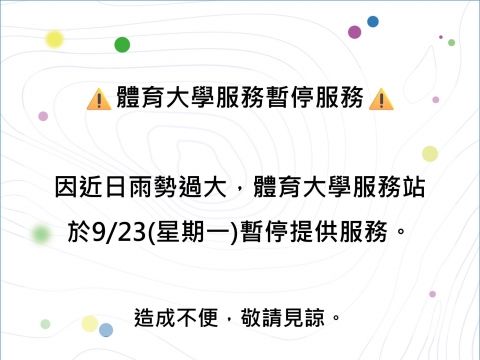 ⚠️體育大學服務暫停服務⚠️

因近日雨勢過大，體育大學服務站於9/23(星期一)暫停提供服務。

造成不便，敬請見諒。